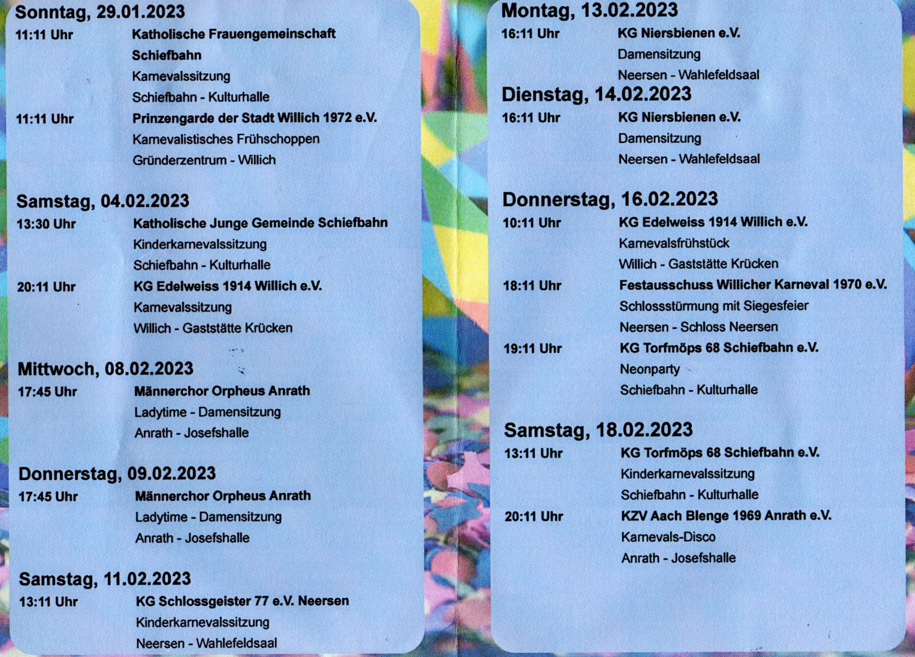 Sonntag, 29.01.2023
11:11 Uhr Katholische Frauengemeinschaft Schiefbahn
Karnevalssitzung
Schiefbahn - Kulturhalle
11:11 Uhr Prinzengarde der Stadt Willich 1972 e.V.
Karnevalistisches Frühschoppen
Gründerzentrum - Willich

Samstag, 04.02.2023
13:30 Uhr Katholische Junge Gemeinde Schiefbahn
Kinderkarnevalssitzung
Schiefbahn - Kulturhalle
20:11 Uhr KG Edelweiss 1914 Willich e.V.
Karnevalssitzung
Willich - Gaststätte Krücken

Mittwoch, 08.02.2023
17:45 Uhr Männerchor Orpheus Anrath
Ladytime - Damensitzung
Anrath - Josefshalle

Donnerstag, 09.02.2023
17:45 Uhr Männerchor Orpheus Anrath
Ladytime - Damensitzung
Anrath - Josefshalle

Samstag, 11.02.2023
13:11 Uhr KG Schlossgeister 77 e.V. Neersen
Kinderkarnevalssitzung
Neersen - Wahlefeldsaal

Montag, 13.02.2023
16:11 Uhr KG Niersbienen e.V.
Damensitzung
Neersen - Wahlefeldsaal

Dienstag, 14.02.2023
16:11 Uhr KG Niersbienen e.V.
Damensitzung
Neersen - Wahlefeldsaal

Donnerstag, 16.02.2023
10:11 Uhr KG Edelweiss 1914 Willich e.V.
Karnevalsfrühstück
Willich - Gaststätte Krücken
18:11 Uhr Festausschuss Willicher Karneval 1970 e.V.
Schlossstürmung mit Siegesfeier
Neersen - Schloss Neersen
19:11 Uhr KG Torfmöps 68 Schiefbahn e.V.
Neonparty
Schiefbahn - Kulturhalle

Samstag, 18.02.2023
13:11 Uhr KG Torfmöps 68 Schiefbahn e.V.
Kinderkarnevalssitzung
Schiefbahn - Kulturhalle
20:11 Uhr KZV Aach Blenge 1969 Anrath e.V.
Karnevals-Disco
Anrath - Josefshalle